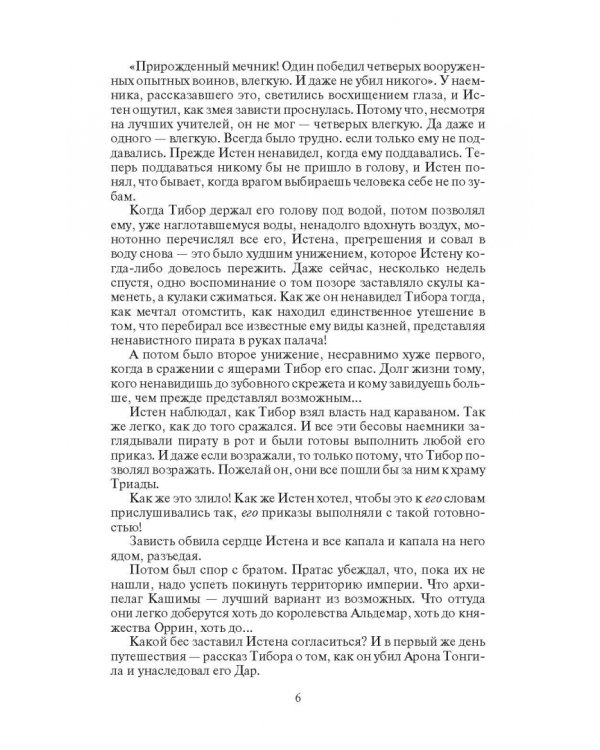 «Прирожденный мечник! Один победил четверых вооруженных опытных воинов, влегкую. И даже не убил никого». У наемника, рассказавшего это, светились восхищением глаза, и Истен ощутил, как змея зависти проснулась. Потому что, несмотря на лучших учителей, он не мог — четверых влегкую. Да даже и одного — влегкую. Всегда было трудно. если только ему не поддавались. Прежде Истен ненавидел, когда ему поддавались. Теперь поддаваться никому бы не пришло в голову, и Истен понял, что бывает, когда врагом выбираешь человека себе не по зубам.

Когда Тибор держал его голову под водой, потом позволял ему, уже наглотавшемуся воды, ненадолго вдохнуть воздух, монотонно перечислял все его, Истена, прегрешения и совал в воду снова — это было худшим унижением, которое Истену когда-либо довелось пережить. Даже сейчас, несколько недель спустя, одно воспоминание о том позоре заставляло скулы каменеть, а кулаки сжиматься. Как же он ненавидел Тибора тогда, как мечтал отомстить, как находил единственное утешение в том, что перебирал все известные ему виды казней, представляя ненавистного пирата в руках палача!

А потом было второе унижение, несравнимо хуже первого, когда в сражении с ящерами Тибор его спас. Долг жизни тому, кого ненавидишь до зубовного скрежета и кому завидуешь больше, чем прежде представлял возможным...

Истен наблюдал, как Тибор взял власть над караваном. Так же легко, как до того сражался. И все эти бесовы наемники заглядывали пирату в рот и были готовы выполнить любой его приказ. И даже если возражали, то только потому, что Тибор позволял возражать. Пожелай он, они все пошли бы за ним к храму Триады.

Как же это злило! Как же Истен хотел, чтобы это к его словам прислушивались так, его приказы выполняли с такой готовностью!

Зависть обвила сердце Истена и все капала и капала на него ядом, разъедая.

Потом был спор с братом. Пратас убеждал, что, пока их не нашли, надо успеть покинуть территорию империи. Что архипелаг Кашимы — лучший вариант из возможных. Что оттуда они легко доберутся хоть до королевства Альдемар, хоть до княжества Оррин, хоть до...

Какой бес заставил Истена согласиться? И в первый же день путешествия — рассказ Тибора о том, как он убил Арона Тонгила и унаследовал его Дар.

6